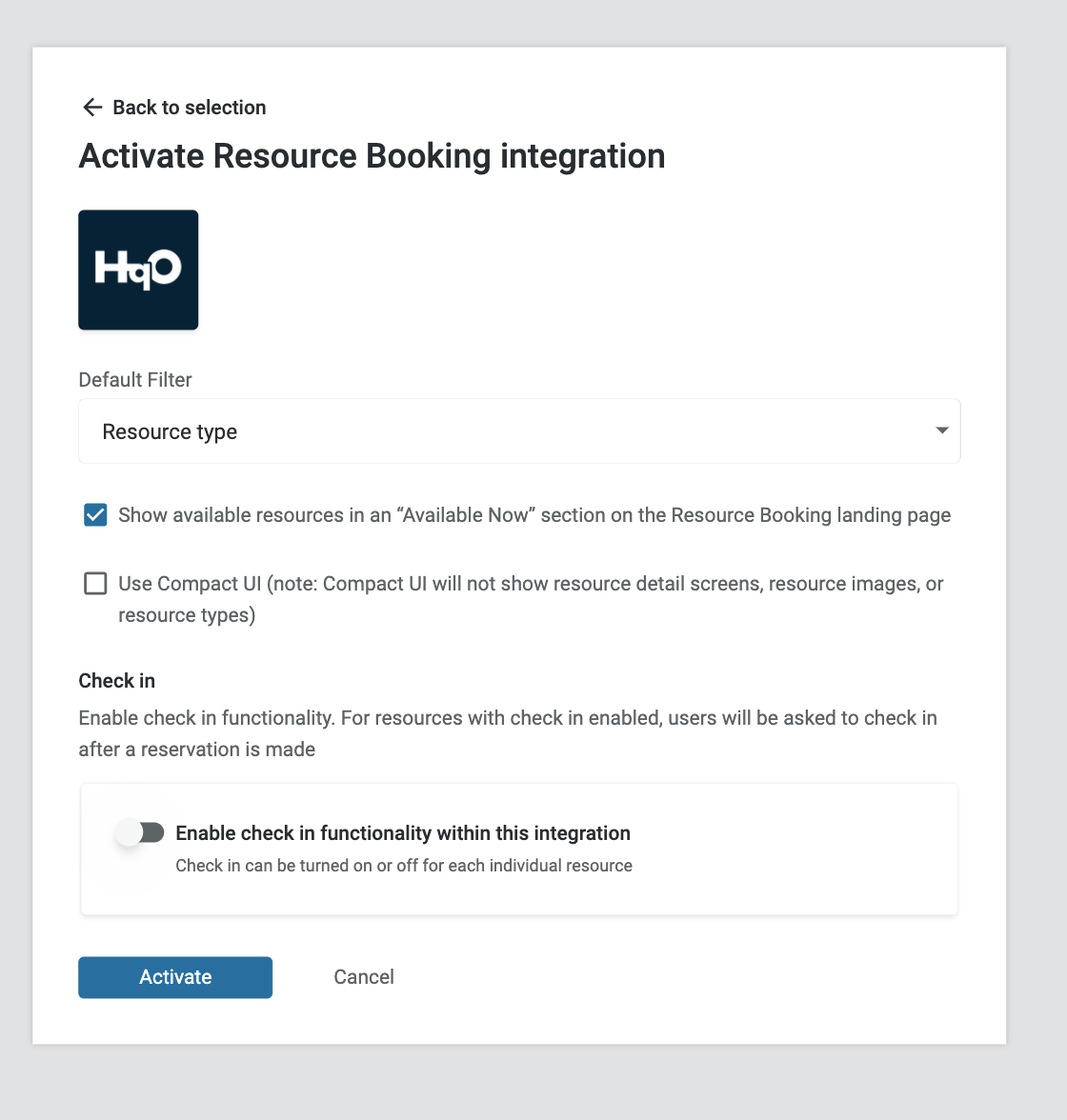 Back to selection

Activate Resource Booking integration

HqO

Default Filter

Resource type

Show available resources in an “Available Now” section on the Resource Booking landing page

Use Compact UI (note: Compact UI will not show resource detail screens, resource images, or resource types)

Check in

Enable check in functionality. For resources with check in enabled, users will be asked to check in after a reservation is made

Enable check in functionality within this integration

Check in can be turned on or off for each individual resource

Activate

Cancel